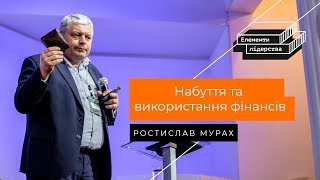 Елементи
лідерства

Набуття та
використання фінансів

РОСТИСЛАВ МУРАХ